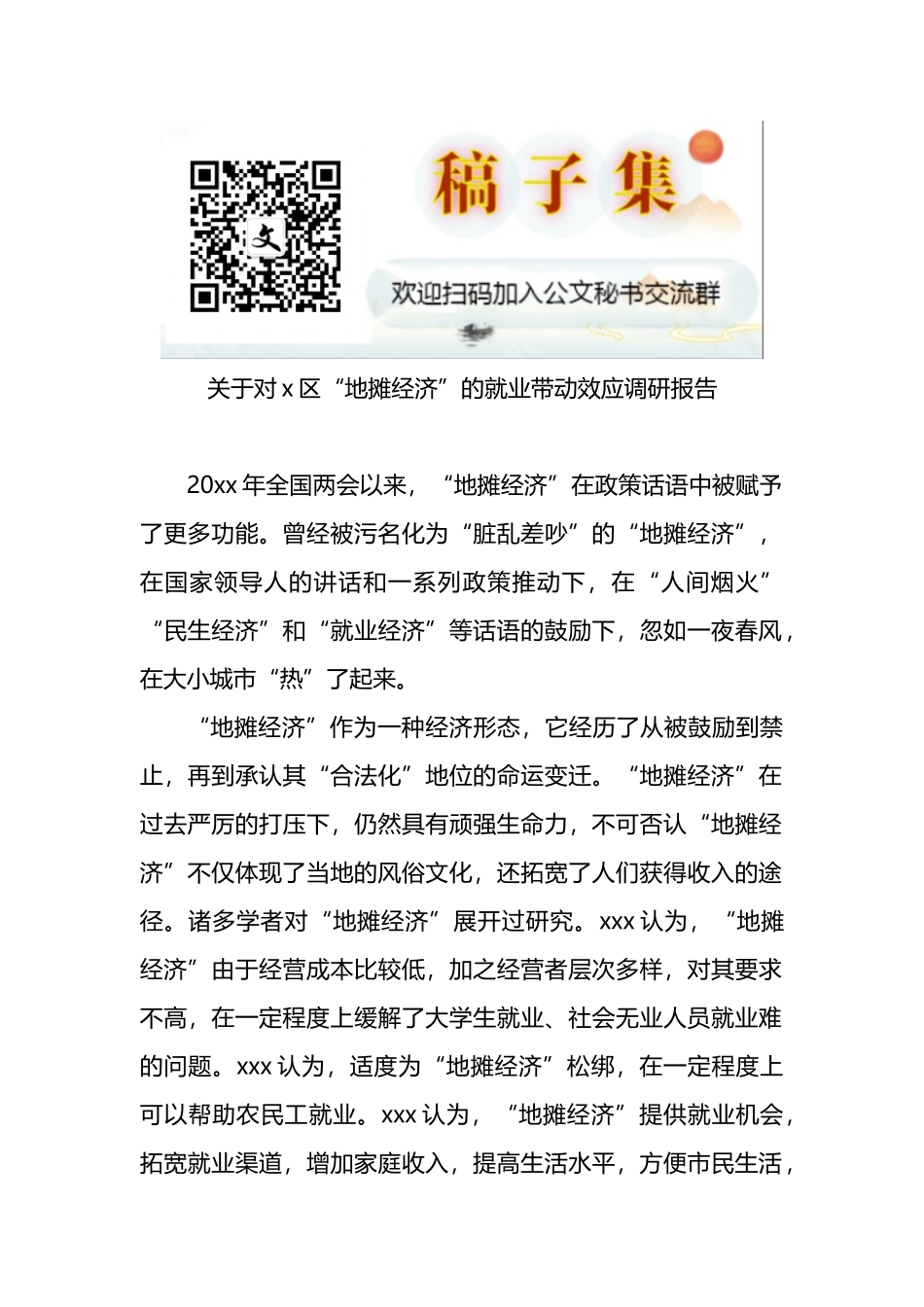 文

稿子集

欢迎扫码加入公文秘书交流群

关于对 x 区“地摊经济”的就业带动效应调研报告

20xx 年全国两会以来，“地摊经济”在政策话语中被赋予了更多功能。曾经被污名化为“脏乱差吵”的“地摊经济”，在国家领导人的讲话和一系列政策推动下，在“人间烟火”“民生经济”和“就业经济”等话语的鼓励下，忽如一夜春风，在大小城市“热”了起来。

“地摊经济”作为一种经济形态，它经历了从被鼓励到禁止，再到承认其“合法化”地位的命运变迁。“地摊经济”在过去严厉的打压下，仍然具有顽强生命力，不可否认“地摊经济”不仅体现了当地的风俗文化，还拓宽了人们获得收入的途径。诸多学者对“地摊经济”展开过研究。xxx 认为，“地摊经济”由于经营成本比较低，加之经营者层次多样，对其要求不高，在一定程度上缓解了大学生就业、社会无业人员就业难的问题。xxx 认为，适度为“地摊经济”松绑，在一定程度上可以帮助农民工就业。xxx 认为，“地摊经济”提供就业机会，拓宽就业渠道，增加家庭收入，提高生活水平，方便市民生活，